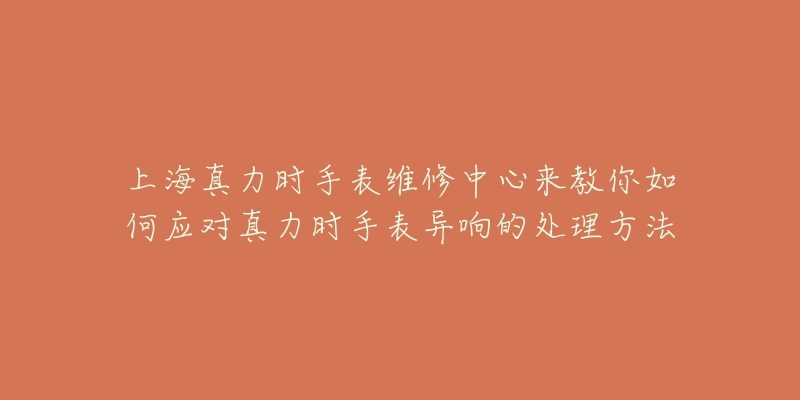 上海真力时手表维修中心来教你如何应对真力时手表异响的处理方法